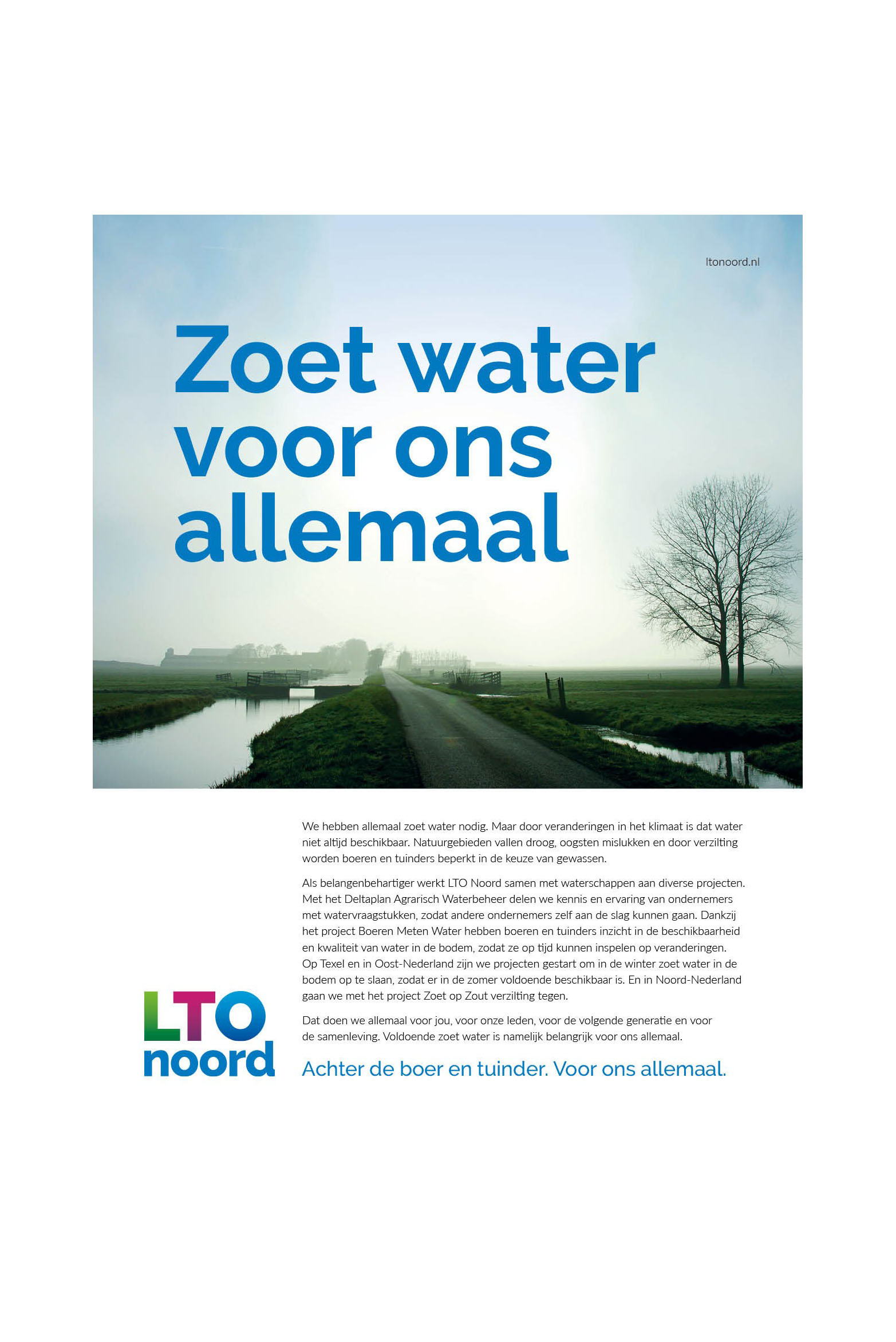 ltonoord.nl

Zoet water voor ons allemaal

We hebben allemaal zoet water nodig. Maar door veranderingen in het klimaat is dat water niet altijd beschikbaar. Natuurgebieden vallen droog, oogsten mislukken en door verzilting worden boeren en tuinders beperkt in de keuze van gewassen.

Als belangenbehartiger werkt LTO Noord samen met waterschappen aan diverse projecten. Met het Deltaplan Agrarisch Waterbeheer delen we kennis en ervaring van ondernemers met watervraagstukken, zodat andere ondernemers zelf aan de slag kunnen gaan. Dankzij het project Boeren Meten Water hebben boeren en tuinders inzicht in de beschikbaarheid en kwaliteit van water in de bodem, zodat ze op tijd kunnen inspelen op veranderingen. Op Texel en in Oost-Nederland zijn we projecten gestart om in de winter zoet water in de bodem op te slaan, zodat er in de zomer voldoende beschikbaar is. En in Noord-Nederland gaan we met het project Zoet op Zout verzilting tegen.

Dat doen we allemaal voor jou, voor onze leden, voor de volgende generatie en voor de samenleving. Voldoende zoet water is namelijk belangrijk voor ons allemaal.

LTO noord

Achter de boer en tuinder. Voor ons allemaal.